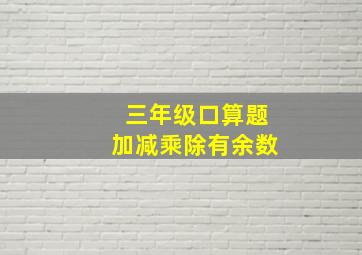 三年级口算题
加减乘除有余数